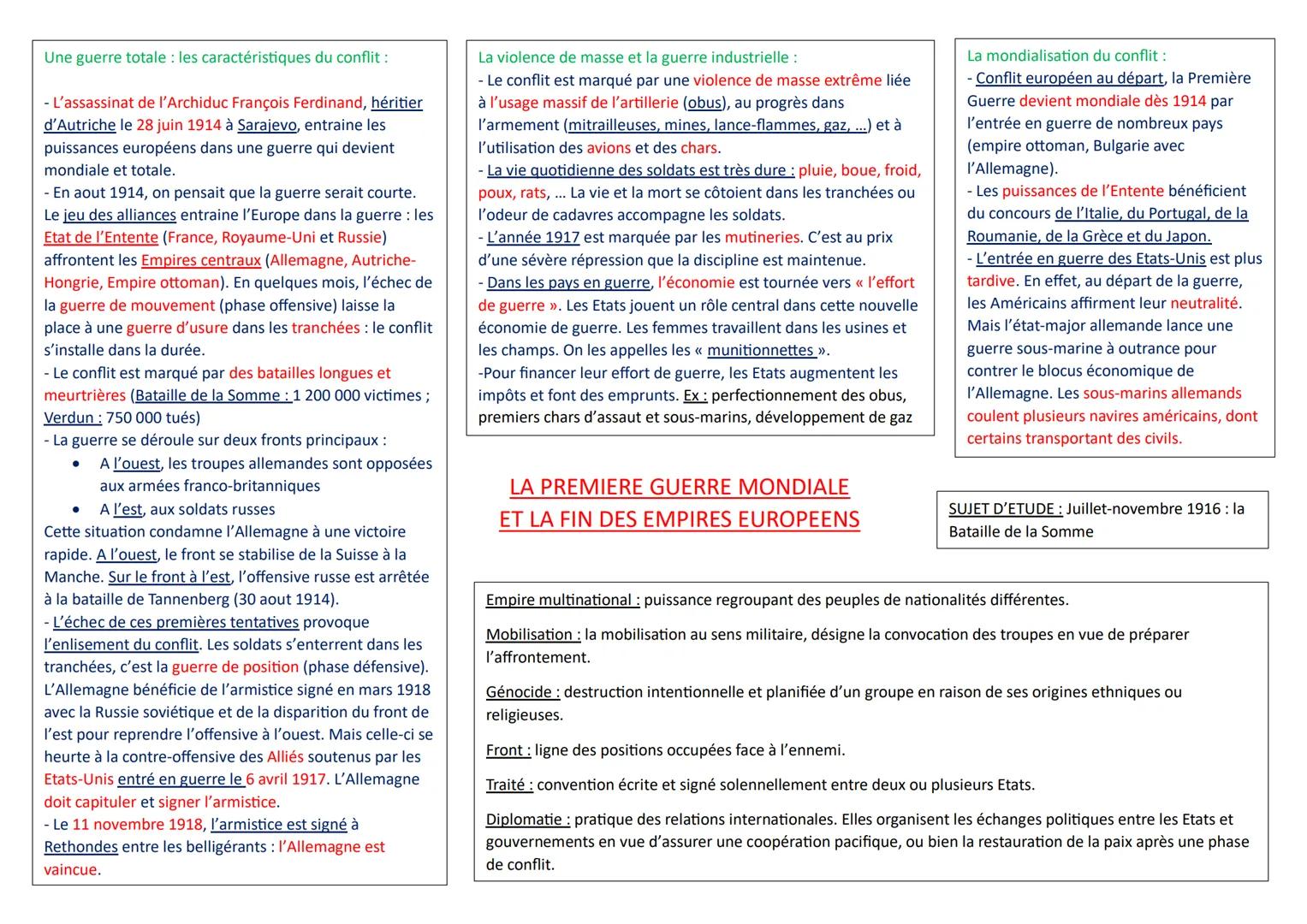 Une guerre totale : les caractéristiques du conflit :

- L'assassinat de l'Archiduc François Ferdinand, héritier d'Autriche le 28 juin 1914 à Sarajevo, entraine les puissances européens dans une guerre qui devient mondiale et totale.
- En aout 1914, on pensait que la guerre serait courte. Le jeu des alliances entraine l'Europe dans la guerre : les Etat de l'Entente (France, Royaume-Uni et Russie) affrontent les Empires centraux (Allemagne, Autriche-Hongrie, Empire ottoman). En quelques mois, l'échec de la guerre de mouvement (phase offensive) laisse la place à une guerre d'usure dans les tranchées : le conflit s'installe dans la durée.
- Le conflit est marqué par des batailles longues et meurtrières (Bataille de la Somme : 1 200 000 victimes ; Verdun : 750 000 tués)
- La guerre se déroule sur deux fronts principaux :
• A l'ouest, les troupes allemandes sont opposées aux armées franco-britanniques
• A l'est, aux soldats russes
Cette situation condamne l'Allemagne à une victoire rapide. A l'ouest, le front se stabilise de la Suisse à la Manche. Sur le front à l'est, l'offensive russe est arrêtée à la bataille de Tannenberg (30 aout 1914).
- L'échec de ces premières tentatives provoque l'enlisement du conflit. Les soldats s'enterrent dans les tranchées, c'est la guerre de position (phase défensive). L'Allemagne bénéficie de l'armistice signé en mars 1918 avec la Russie soviétique et de la disparition du front de l'est pour reprendre l'offensive à l'ouest. Mais celle-ci se heurte à la contre-offensive des Alliés soutenus par les Etats-Unis entré en guerre le 6 avril 1917. L'Allemagne doit capituler et signer l'armistice.
- Le 11 novembre 1918, l'armistice est signé à Rethondes entre les belligérants : l'Allemagne est vaincue.

La violence de masse et la guerre industrielle :
- Le conflit est marqué par une violence de masse extrême liée à l'usage massif de l'artillerie (obus), au progrès dans l'armement (mitrailleuses, mines, lance-flammes, gaz, …) et à l'utilisation des avions et des chars.
- La vie quotidienne des soldats est très dure : pluie, boue, froid, poux, rats, … La vie et la mort se côtoient dans les tranchées ou l'odeur de cadavres accompagne les soldats.
- L'année 1917 est marquée par les mutineries. C'est au prix d'une sévère répression que la discipline est maintenue.
- Dans les pays en guerre, l'économie est tournée vers « l'effort de guerre ». Les Etats jouent un rôle central dans cette nouvelle économie de guerre. Les femmes travaillent dans les usines et les champs. On les appelles les « munitionnettes ».
-Pour financer leur effort de guerre, les Etats augmentent les impôts et font des emprunts. Ex : perfectionnement des obus, premiers chars d'assaut et sous-marins, développement de gaz

La mondialisation du conflit :
- Conflit européen au départ, la Première Guerre devient mondiale dès 1914 par l'entrée en guerre de nombreux pays (empire ottoman, Bulgarie avec l'Allemagne).
- Les puissances de l'Entente bénéficient du concours de l'Italie, du Portugal, de la Roumanie, de la Grèce et du Japon.
- L'entrée en guerre des Etats-Unis est plus tardive. En effet, au départ de la guerre, les Américains affirment leur neutralité. Mais l'état-major allemande lance une guerre sous-marine à outrance pour contrer le blocus économique de l'Allemagne. Les sous-marins allemands coulent plusieurs navires américains, dont certains transportant des civils.

LA PREMIERE GUERRE MONDIALE
ET LA FIN DES EMPIRES EUROPEENS

SUJET D'ETUDE : Juillet-novembre 1916 : la Bataille de la Somme

Empire multinational : puissance regroupant des peuples de nationalités différentes.

Mobilisation : la mobilisation au sens militaire, désigne la convocation des troupes en vue de préparer l'affrontement.

Génocide : destruction intentionnelle et planifiée d'un groupe en raison de ses origines ethniques ou religieuses.

Front : ligne des positions occupées face à l'ennemi.

Traité : convention écrite et signé solennellement entre deux ou plusieurs Etats.

Diplomatie : pratique des relations internationales. Elles organisent les échanges politiques entre les Etats et gouvernements en vue d'assurer une coopération pacifique, ou bien la restauration de la paix après une phase de conflit.